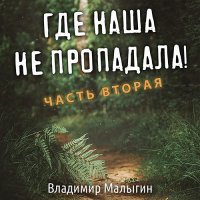 ГДЕ НАША
НЕ ПРОПАДАЛА!

ЧАСТЬ ВТОРАЯ

Владимир Малыгин